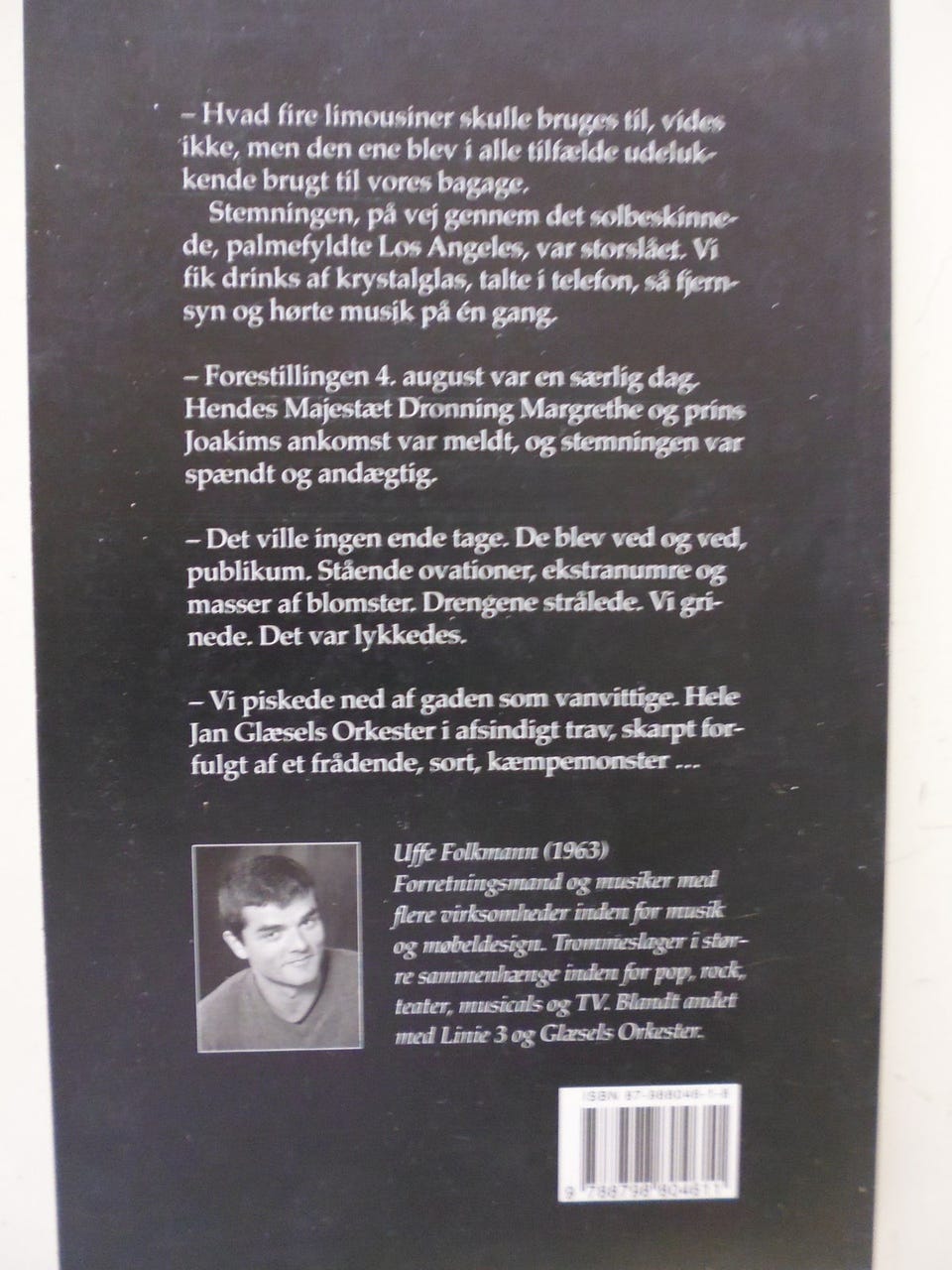 – Hvad fire limousiner skulle bruges til, vides ikke, men den ene blev i alle tilfælde udelukkende brugt til vores bagage.

Stemningen, på vej gennem det solbeskinnede, palmefyldte Los Angeles, var storslået. Vi fik drinks af krystalglas, talte i telefon, så fjernsyn og hørte musik på én gang.

– Forestillingen 4. august var en særlig dag. Hendes Majestæt Dronning Margrethe og prins Joakims ankomst var meldt, og stemningen var spændt og andægtig.

– Det ville ingen ende tage. De blev ved og ved, publikum. Stående ovationer, ekstranumre og masser af blomster. Drengene strålede. Vi grinede. Det var lykkedes.

– Vi piskede ned af gaden som vanvittige. Hele Jan Glæsels Orkester i afsindigt trav, skarpt forfulgt af et frådende, sort, kæmpemonster ...

Uffe Folkmann (1963)
Forretningsmand og musiker med flere virksomheder inden for musik og møbeldesign. Trommeslager i større sammenhænge inden for pop, rock, teater, musicals og TV. Blandt andet med Linie 3 og Glæsels Orkester.

ISBN 87-988046-1-8

9 788798 804611